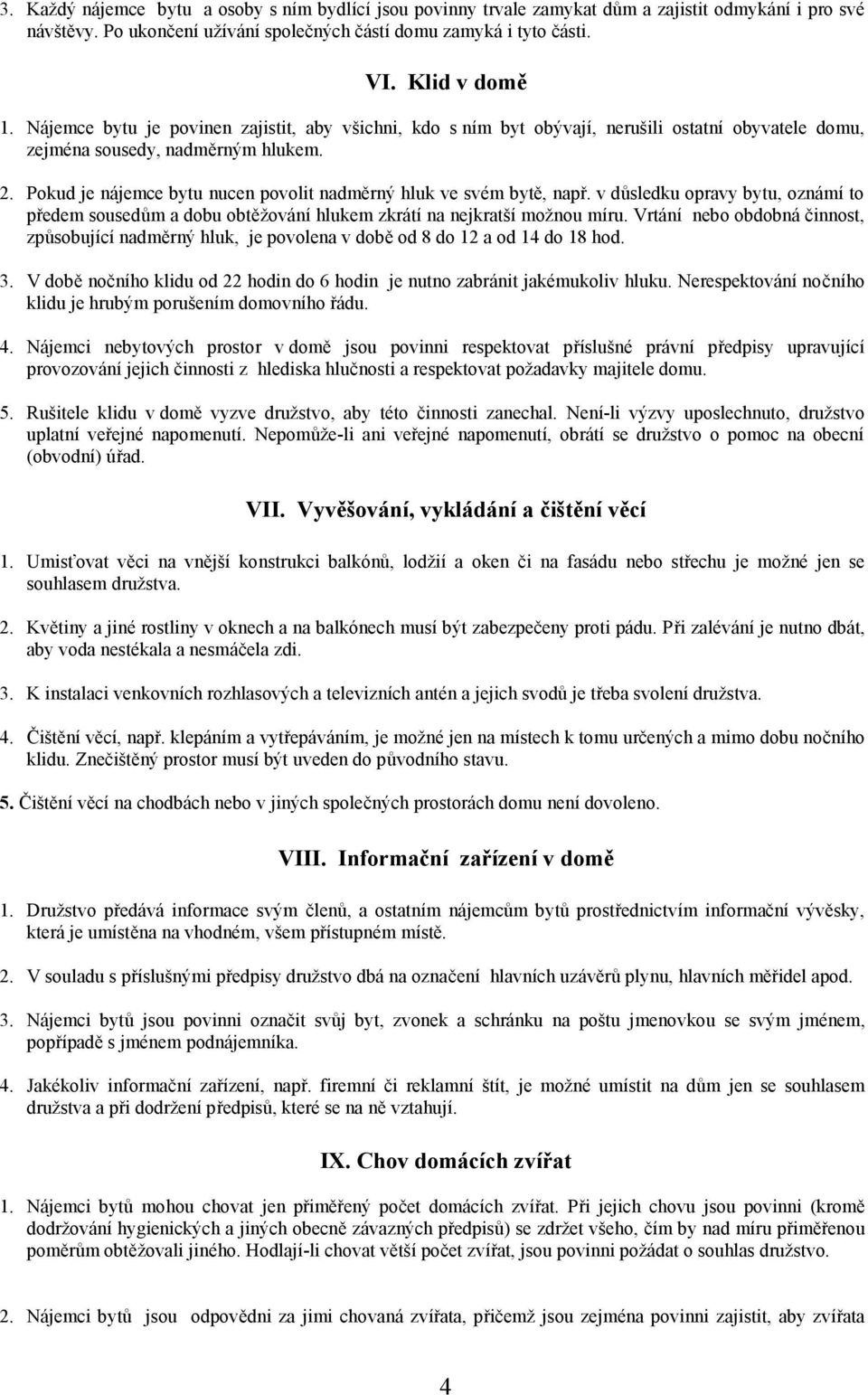 3. Každý nájemce bytu a osoby s ním bydlící jsou povinny trvale zamykat dům a zajistit odmykání i pro své návštěvy. Po ukončení užívání společných částí domu zamyká i tyto části.

VI. Klid v domě

1. Nájemce bytu je povinen zajistit, aby všichni, kdo s ním byt obývají, nerušili ostatní obyvatele domu, zejména sousedy, nadměrným hlukem.

2. Pokud je nájemce bytu nucen povolit nadměrný hluk ve svém bytě, např. v důsledku opravy bytu, oznámí to předem sousedům a dobu obtěžování hlukem zkrátí na nejkratší možnou míru. Vrtání nebo obdobná činnost, způsobující nadměrný hluk, je povolena v době od 8 do 12 a od 14 do 18 hod.

3. V době nočního klidu od 22 hodin do 6 hodin je nutno zabránit jakémukoliv hluku. Nerespektování nočního klidu je hrubým porušením domovního řádu.

4. Nájemci nebytových prostor v domě jsou povinni respektovat příslušné právní předpisy upravující provozování jejich činnosti z hlediska hlučnosti a respektovat požadavky majitele domu.

5. Rušitele klidu v domě vyzve družstvo, aby této činnosti zanechal. Není-li výzvy uposlechnuto, družstvo uplatní veřejné napomenutí. Nepomůže-li ani veřejné napomenutí, obrátí se družstvo o pomoc na obecní (obvodní) úřad.

VII. Vyvěšování, vykládání a čištění věcí

1. Umisťovat věci na vnější konstrukci balkónů, lodžií a oken či na fasádu nebo střechu je možné jen se souhlasem družstva.

2. Květiny a jiné rostliny v oknech a na balkónech musí být zabezpečeny proti pádu. Při zalévání je nutno dbát, aby voda nestékala a nesmáčela zdi.

3. K instalaci venkovních rozhlasových a televizních antén a jejich svodů je třeba svolení družstva.

4. Čištění věcí, např. klepáním a vytřepáváním, je možné jen na místech k tomu určených a mimo dobu nočního klidu. Znečištěný prostor musí být uveden do původního stavu.

5. Čištění věcí na chodbách nebo v jiných společných prostorách domu není dovoleno.

VIII. Informační zařízení v domě

1. Družstvo předává informace svým členů, a ostatním nájemcům bytů prostřednictvím informační vývěsky, která je umístěna na vhodném, všem přístupném místě.

2. V souladu s příslušnými předpisy družstvo dbá na označení hlavních uzávěrů plynu, hlavních měřidel apod.

3. Nájemci bytů jsou povinni označit svůj byt, zvonek a schránku na poštu jmenovkou se svým jménem, popřípadě s jménem podnájemníka.

4. Jakékoliv informační zařízení, např. firemní či reklamní štít, je možné umístit na dům jen se souhlasem družstva a při dodržení předpisů, které se na ně vztahují.

IX. Chov domácích zvířat

1. Nájemci bytů mohou chovat jen přiměřený počet domácích zvířat. Při jejich chovu jsou povinni (kromě dodržování hygienických a jiných obecně závazných předpisů) se zdržet všeho, čím by nad míru přiměřenou poměrům obtěžovali jiného. Hodlají-li chovat větší počet zvířat, jsou povinni požádat o souhlas družstvo.

2. Nájemci bytů jsou odpovědni za jimi chovaná zvířata, přičemž jsou zejména povinni zajistit, aby zvířata

4